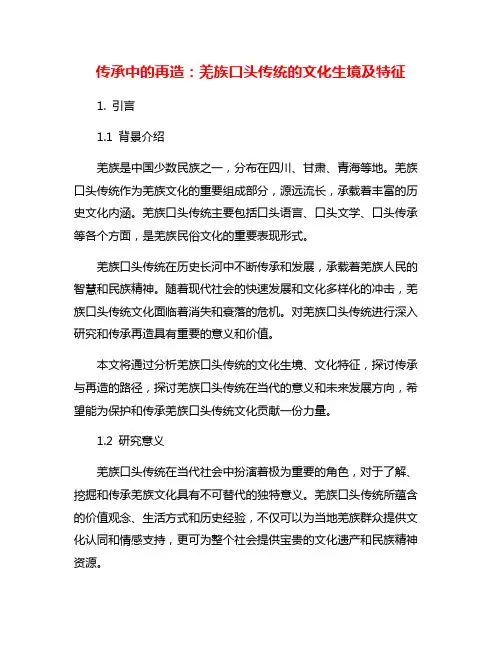 传承中的再造：羌族口头传统的文化生境及特征

1. 引言

1.1 背景介绍

羌族是中国少数民族之一，分布在四川、甘肃、青海等地。羌族口头传统作为羌族文化的重要组成部分，源远流长，承载着丰富的历史文化内涵。羌族口头传统主要包括口头语言、口头文学、口头传承等各个方面，是羌族民俗文化的重要表现形式。

羌族口头传统在历史长河中不断传承和发展，承载着羌族人民的智慧和民族精神。随着现代社会的快速发展和文化多样化的冲击，羌族口头传统文化面临着消失和衰落的危机。对羌族口头传统进行深入研究和传承再造具有重要的意义和价值。

本文将通过分析羌族口头传统的文化生境、文化特征，探讨传承与再造的路径，探讨羌族口头传统在当代的意义和未来发展方向，希望能为保护和传承羌族口头传统文化贡献一份力量。

1.2 研究意义

羌族口头传统在当代社会中扮演着极为重要的角色，对于了解、挖掘和传承羌族文化具有不可替代的独特意义。羌族口头传统所蕴含的价值观念、生活方式和历史经验，不仅可以为当地羌族群众提供文化认同和情感支持，更可为整个社会提供宝贵的文化遗产和民族精神资源。